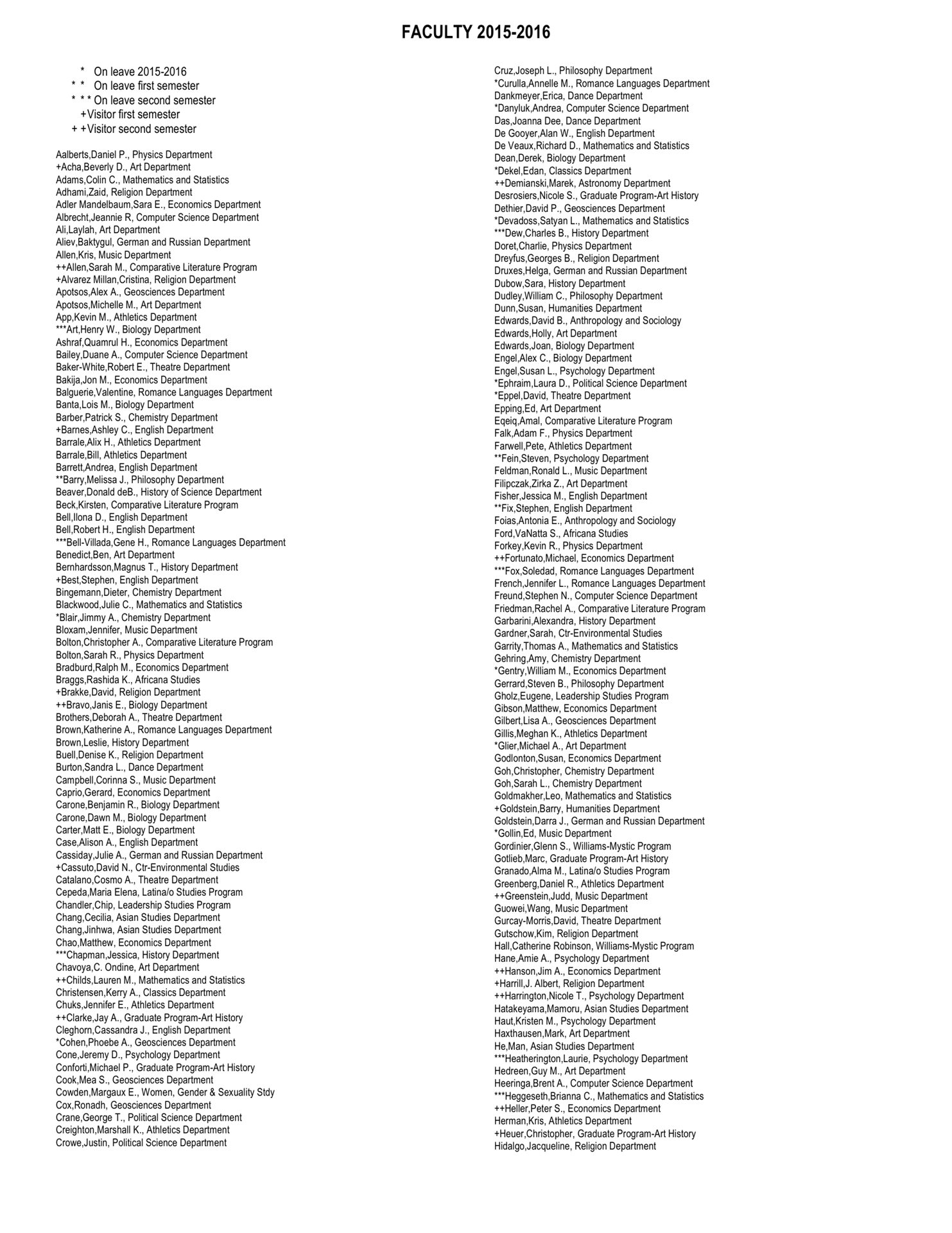 FACULTY 2015-2016

\* On leave 2015-2016
\* \* On leave first semester
\* \* \* On leave second semester
+Visitor first semester
+ +Visitor second semester

Aalberts,Daniel P., Physics Department
+Acha,Beverly D., Art Department
Adams,Colin C., Mathematics and Statistics
Adhami,Zaid, Religion Department
Adler Mandelbaum,Sara E., Economics Department
Albrecht,Jeannie R, Computer Science Department
Ali,Laylah, Art Department
Aliev,Baktygul, German and Russian Department
Allen,Kris, Music Department
++Allen,Sarah M., Comparative Literature Program
+Alvarez Millan,Cristina, Religion Department
Apotsos,Alex A., Geosciences Department
Apotsos,Michelle M., Art Department
App,Kevin M., Athletics Department
\*\*\*Art,Henry W., Biology Department
Ashraf,Quamrul H., Economics Department
Bailey,Duane A., Computer Science Department
Baker-White,Robert E., Theatre Department
Bakija,Jon M., Economics Department
Balguerie,Valentine, Romance Languages Department
Banta,Lois M., Biology Department
Barber,Patrick S., Chemistry Department
+Barnes,Ashley C., English Department
Barrale,Alix H., Athletics Department
Barrale,Bill, Athletics Department
Barrett,Andrea, English Department
\*\*Barry,Melissa J., Philosophy Department
Beaver,Donald deB., History of Science Department
Beck,Kirsten, Comparative Literature Program
Bell,Ilona D., English Department
Bell,Robert H., English Department
\*\*\*Bell-Villada,Gene H., Romance Languages Department
Benedict,Ben, Art Department
Bernhardsson,Magnus T., History Department
+Best,Stephen, English Department
Bingemann,Dieter, Chemistry Department
Blackwood,Julie C., Mathematics and Statistics
\*Blair,Jimmy A., Chemistry Department
Bloxam,Jennifer, Music Department
Bolton,Christopher A., Comparative Literature Program
Bolton,Sarah R., Physics Department
Bradburd,Ralph M., Economics Department
Braggs,Rashida K., Africana Studies
+Brakke,David, Religion Department
++Bravo,Janis E., Biology Department
Brothers,Deborah A., Theatre Department
Brown,Katherine A., Romance Languages Department
Brown,Leslie, History Department
Buell,Denise K., Religion Department
Burton,Sandra L., Dance Department
Campbell,Corinna S., Music Department
Caprio,Gerard, Economics Department
Carone,Benjamin R., Biology Department
Carone,Dawn M., Biology Department
Carter,Matt E., Biology Department
Case,Alison A., English Department
Cassiday,Julie A., German and Russian Department
+Cassuto,David N., Ctr-Environmental Studies
Catalano,Cosmo A., Theatre Department
Cepeda,Maria Elena, Latina/o Studies Program
Chandler,Chip, Leadership Studies Program
Chang,Cecilia, Asian Studies Department
Chang,Jinhwa, Asian Studies Department
Chao,Matthew, Economics Department
\*\*\*Chapman,Jessica, History Department
Chavoya,C. Ondine, Art Department
++Childs,Lauren M., Mathematics and Statistics
Christensen,Kerry A., Classics Department
Chuks,Jennifer E., Athletics Department
++Clarke,Jay A., Graduate Program-Art History
Cleghorn,Cassandra J., English Department
\*Cohen,Phoebe A., Geosciences Department
Cone,Jeremy D., Psychology Department
Conforti,Michael P., Graduate Program-Art History
Cook,Mea S., Geosciences Department
Cowden,Margaux E., Women, Gender & Sexuality Stdy
Cox,Ronadh, Geosciences Department
Crane,George T., Political Science Department
Creighton,Marshall K., Athletics Department
Crowe,Justin, Political Science Department

Cruz,Joseph L., Philosophy Department
\*Curulla,Annelle M., Romance Languages Department
Dankmeyer,Erica, Dance Department
\*Danyluk,Andrea, Computer Science Department
Das,Joanna Dee, Dance Department
De Gooyer,Alan W., English Department
De Veaux,Richard D., Mathematics and Statistics
Dean,Derek, Biology Department
\*Dekel,Edan, Classics Department
++Demianski,Marek, Astronomy Department
Desrosiers,Nicole S., Graduate Program-Art History
Dethier,David P., Geosciences Department
\*Devadoss,Satyan L., Mathematics and Statistics
\*\*\*Dew,Charles B., History Department
Doret,Charlie, Physics Department
Dreyfus,Georges B., Religion Department
Druxes,Helga, German and Russian Department
Dubow,Sara, History Department
Dudley,William C., Philosophy Department
Dunn,Susan, Humanities Department
Edwards,David B., Anthropology and Sociology
Edwards,Holly, Art Department
Edwards,Joan, Biology Department
Engel,Alex C., Biology Department
Engel,Susan L., Psychology Department
\*Ephraim,Laura D., Political Science Department
\*Eppel,David, Theatre Department
Epping,Ed, Art Department
Eqeiq,Amal, Comparative Literature Program
Falk,Adam F., Physics Department
Farwell,Pete, Athletics Department
\*\*Fein,Steven, Psychology Department
Feldman,Ronald L., Music Department
Filipczak,Zirka Z., Art Department
Fisher,Jessica M., English Department
\*\*Fix,Stephen, English Department
Foias,Antonia E., Anthropology and Sociology
Ford,VaNatta S., Africana Studies
Forkey,Kevin R., Physics Department
++Fortunato,Michael, Economics Department
\*\*\*Fox,Soledad, Romance Languages Department
French,Jennifer L., Romance Languages Department
Freund,Stephen N., Computer Science Department
Friedman,Rachel A., Comparative Literature Program
Garbarini,Alexandra, History Department
Gardner,Sarah, Ctr-Environmental Studies
Garrity,Thomas A., Mathematics and Statistics
Gehring,Amy, Chemistry Department
\*Gentry,William M., Economics Department
Gerrard,Steven B., Philosophy Department
Gholz,Eugene, Leadership Studies Program
Gibson,Matthew, Economics Department
Gilbert,Lisa A., Geosciences Department
Gillis,Meghan K., Athletics Department
\*Glier,Michael A., Art Department
Godlonton,Susan, Economics Department
Goh,Christopher, Chemistry Department
Goh,Sarah L., Chemistry Department
Goldmakher,Leo, Mathematics and Statistics
+Goldstein,Barry, Humanities Department
Goldstein,Darra J., German and Russian Department
\*Gollin,Ed, Music Department
Gordinier,Glenn S., Williams-Mystic Program
Gotlieb,Marc, Graduate Program-Art History
Granado,Alma M., Latina/o Studies Program
Greenberg,Daniel R., Athletics Department
++Greenstein,Judd, Music Department
Guowei,Wang, Music Department
Gurcay-Morris,David, Theatre Department
Gutschow,Kim, Religion Department
Hall,Catherine Robinson, Williams-Mystic Program
Hane,Amie A., Psychology Department
++Hanson,Jim A., Economics Department
+Harrill,J. Albert, Religion Department
++Harrington,Nicole T., Psychology Department
Hatakeyama,Mamoru, Asian Studies Department
Haut,Kristen M., Psychology Department
Haxthausen,Mark, Art Department
He,Man, Asian Studies Department
\*\*\*Heatherington,Laurie, Psychology Department
Hedreen,Guy M., Art Department
Heeringa,Brent A., Computer Science Department
\*\*\*Heggeseth,Brianna C., Mathematics and Statistics
++Heller,Peter S., Economics Department
Herman,Kris, Athletics Department
+Heuer,Christopher, Graduate Program-Art History
Hidalgo,Jacqueline, Religion Department